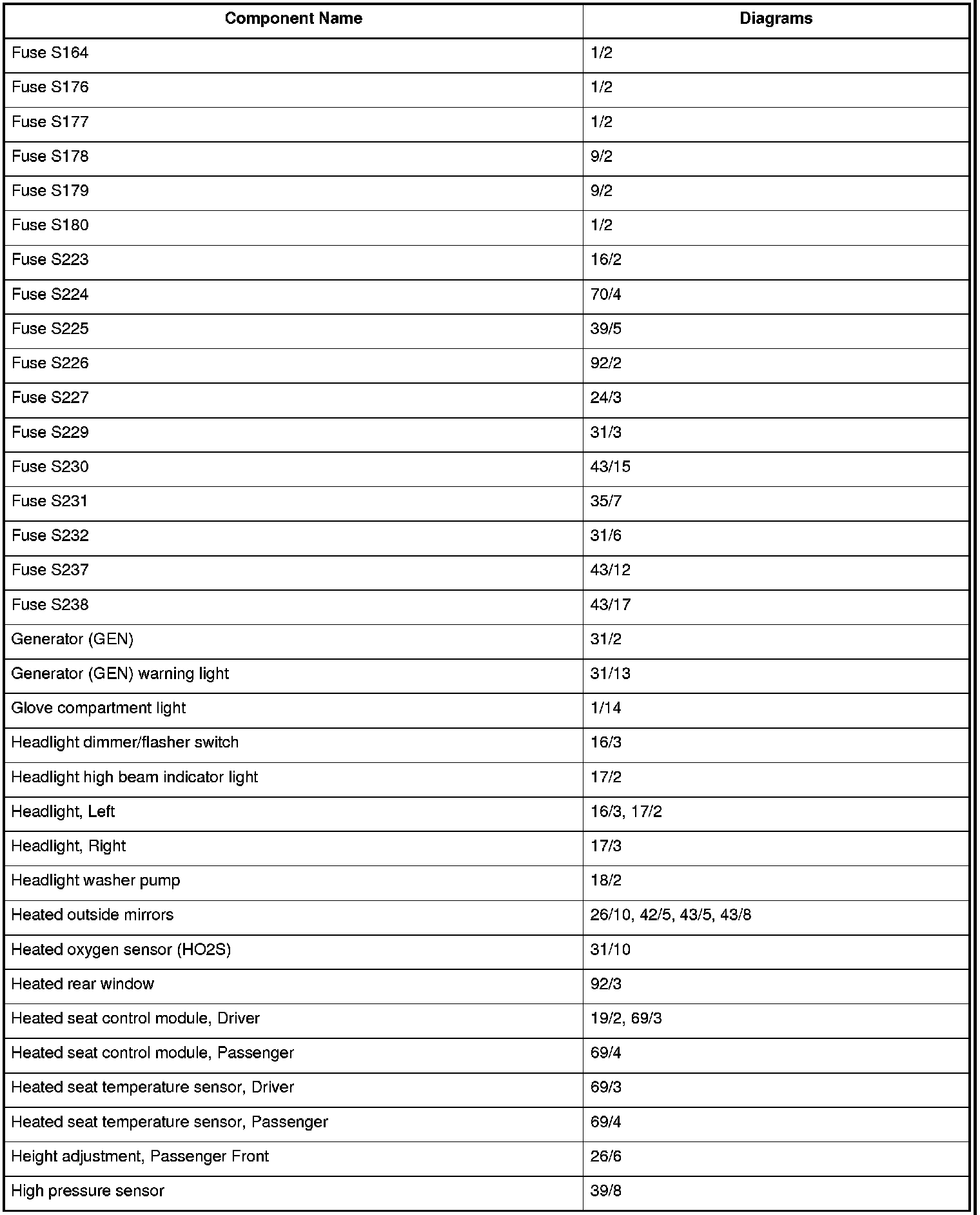 | Component Name | Diagrams |
|---|---|
| Fuse S164 | 1/2 |
| Fuse S176 | 1/2 |
| Fuse S177 | 1/2 |
| Fuse S178 | 9/2 |
| Fuse S179 | 9/2 |
| Fuse S180 | 1/2 |
| Fuse S223 | 16/2 |
| Fuse S224 | 70/4 |
| Fuse S225 | 39/5 |
| Fuse S226 | 92/2 |
| Fuse S227 | 24/3 |
| Fuse S229 | 31/3 |
| Fuse S230 | 43/15 |
| Fuse S231 | 35/7 |
| Fuse S232 | 31/6 |
| Fuse S237 | 43/12 |
| Fuse S238 | 43/17 |
| Generator (GEN) | 31/2 |
| Generator (GEN) warning light | 31/13 |
| Glove compartment light | 1/14 |
| Headlight dimmer/flasher switch | 16/3 |
| Headlight high beam indicator light | 17/2 |
| Headlight, Left | 16/3, 17/2 |
| Headlight, Right | 17/3 |
| Headlight washer pump | 18/2 |
| Heated outside mirrors | 26/10, 42/5, 43/5, 43/8 |
| Heated oxygen sensor (HO2S) | 31/10 |
| Heated rear window | 92/3 |
| Heated seat control module, Driver | 19/2, 69/3 |
| Heated seat control module, Passenger | 69/4 |
| Heated seat temperature sensor, Driver | 69/3 |
| Heated seat temperature sensor, Passenger | 69/4 |
| Height adjustment, Passenger Front | 26/6 |
| High pressure sensor | 39/8 |